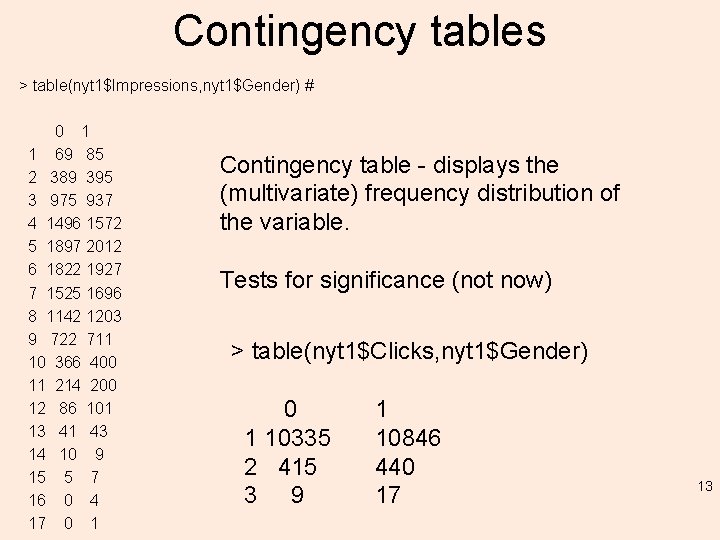 Contingency tables

> table(nyt1$Impressions,nyt1$Gender) #

|  | 0 | 1 |
|---|---|---|
| 1 | 69 | 85 |
| 2 | 389 | 395 |
| 3 | 975 | 937 |
| 4 | 1496 | 1572 |
| 5 | 1897 | 2012 |
| 6 | 1822 | 1927 |
| 7 | 1525 | 1696 |
| 8 | 1142 | 1203 |
| 9 | 722 | 711 |
| 10 | 366 | 400 |
| 11 | 214 | 200 |
| 12 | 86 | 101 |
| 13 | 41 | 43 |
| 14 | 10 | 9 |
| 15 | 5 | 7 |
| 16 | 0 | 4 |
| 17 | 0 | 1 |

Contingency table - displays the (multivariate) frequency distribution of the variable.

Tests for significance (not now)

> table(nyt1$Clicks,nyt1$Gender)

|  | 0 | 1 |
|---|---|---|
| 1 | 10335 | 10846 |
| 2 | 415 | 440 |
| 3 | 9 | 17 |

13